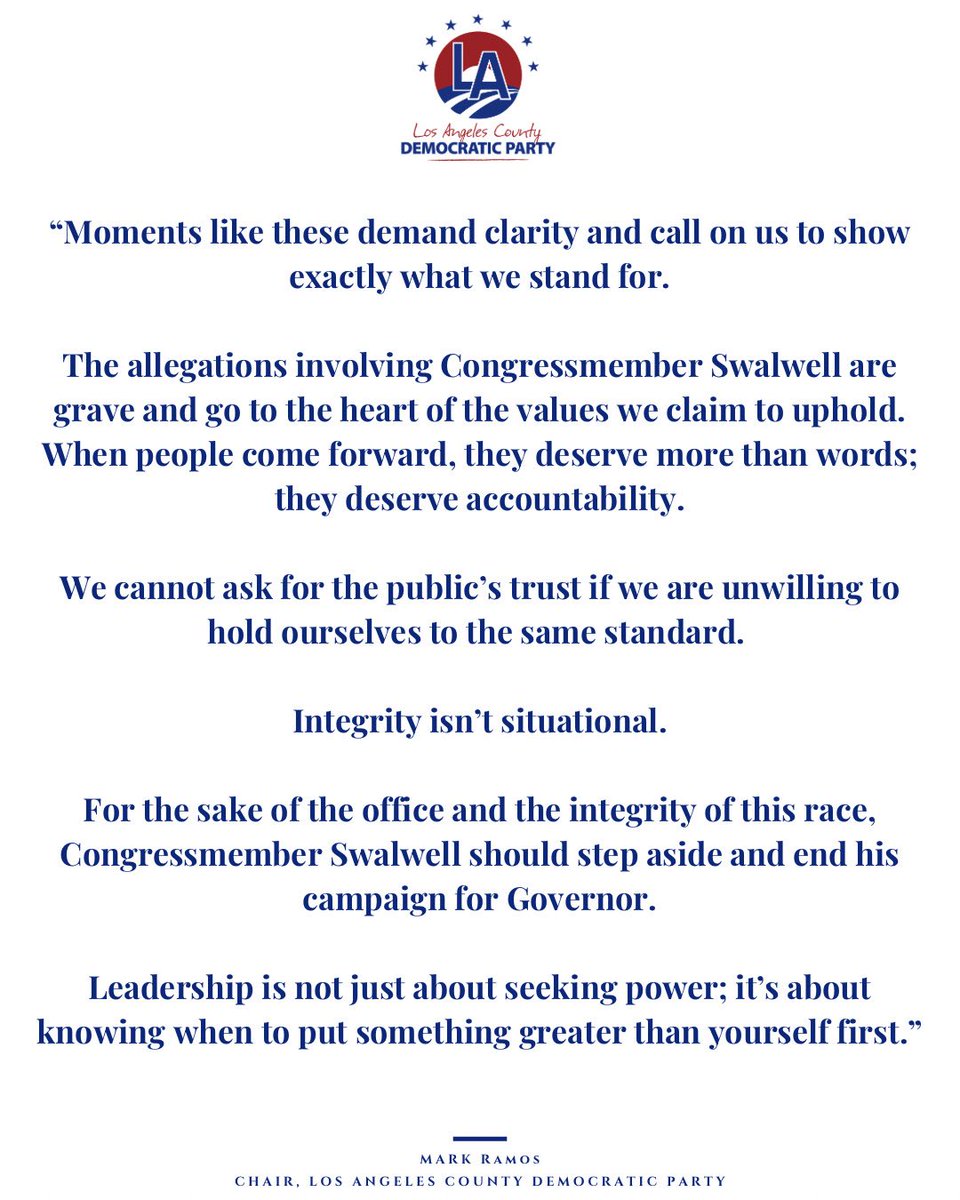 LA
Los Angeles County
DEMOCRATIC PARTY

"Moments like these demand clarity and call on us to show exactly what we stand for.

The allegations involving Congressmember Swalwell are grave and go to the heart of the values we claim to uphold. When people come forward, they deserve more than words; they deserve accountability.

We cannot ask for the public's trust if we are unwilling to hold ourselves to the same standard.

Integrity isn't situational.

For the sake of the office and the integrity of this race, Congressmember Swalwell should step aside and end his campaign for Governor.

Leadership is not just about seeking power; it's about knowing when to put something greater than yourself first."

MARK RAMOS
CHAIR, LOS ANGELES COUNTY DEMOCRATIC PARTY